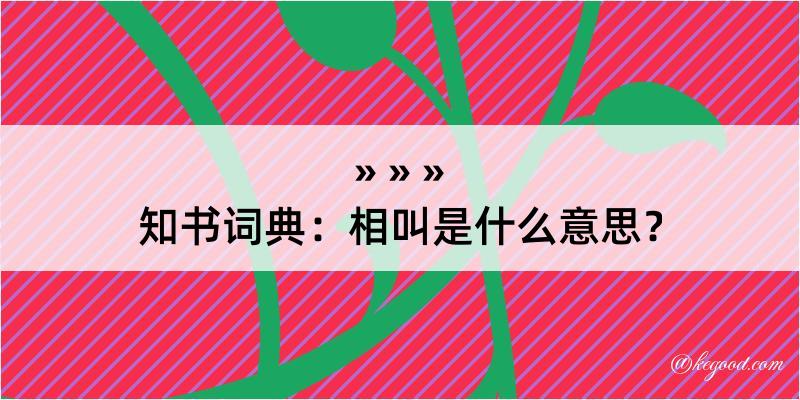 » » »
知书词典：相叫是什么意思？

@kegood.com